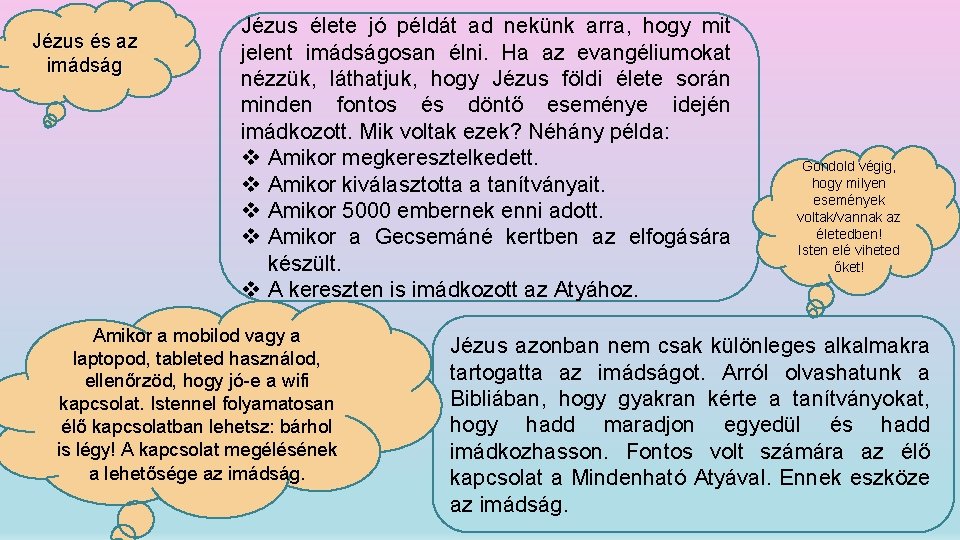 Jézus és az imádság

Jézus élete jó példát ad nekünk arra, hogy mit jelent imádságosan élni. Ha az evangéliumokat nézzük, láthatjuk, hogy Jézus földi élete során minden fontos és döntő eseménye idején imádkozott. Mik voltak ezek? Néhány példa:
❖ Amikor megkeresztelkedett.
❖ Amikor kiválasztotta a tanítványait.
❖ Amikor 5000 embernek enni adott.
❖ Amikor a Gecsemáné kertben az elfogására készült.
❖ A kereszten is imádkozott az Atyához.

Gondold végig, hogy milyen események voltak/vannak az életedben! Isten elé viheted őket!

Amikor a mobilod vagy a laptopod, tableted használod, ellenőrzöd, hogy jó-e a wifi kapcsolat. Istennel folyamatosan élő kapcsolatban lehetsz: bárhol is légy! A kapcsolat megélésének a lehetősége az imádság.

Jézus azonban nem csak különleges alkalmakra tartogatta az imádságot. Arról olvashatunk a Bibliában, hogy gyakran kérte a tanítványokat, hogy hadd maradjon egyedül és hadd imádkozhasson. Fontos volt számára az élő kapcsolat a Mindenható Atyával. Ennek eszköze az imádság.